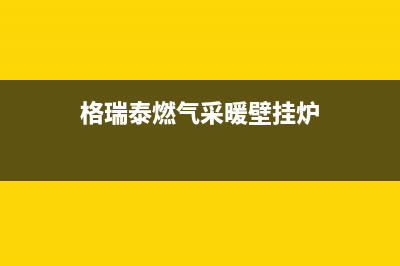 格瑞泰燃气采暖壁挂炉